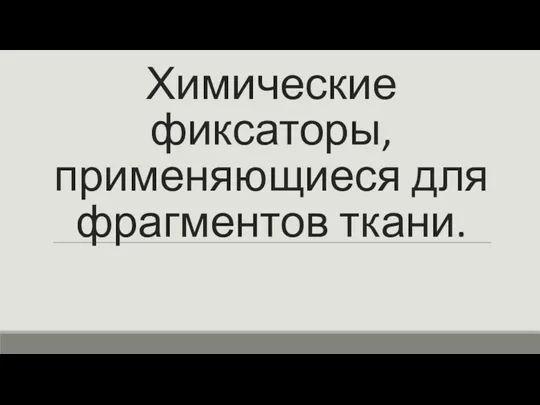 Химические фиксаторы, применяющиеся для фрагментов ткани.